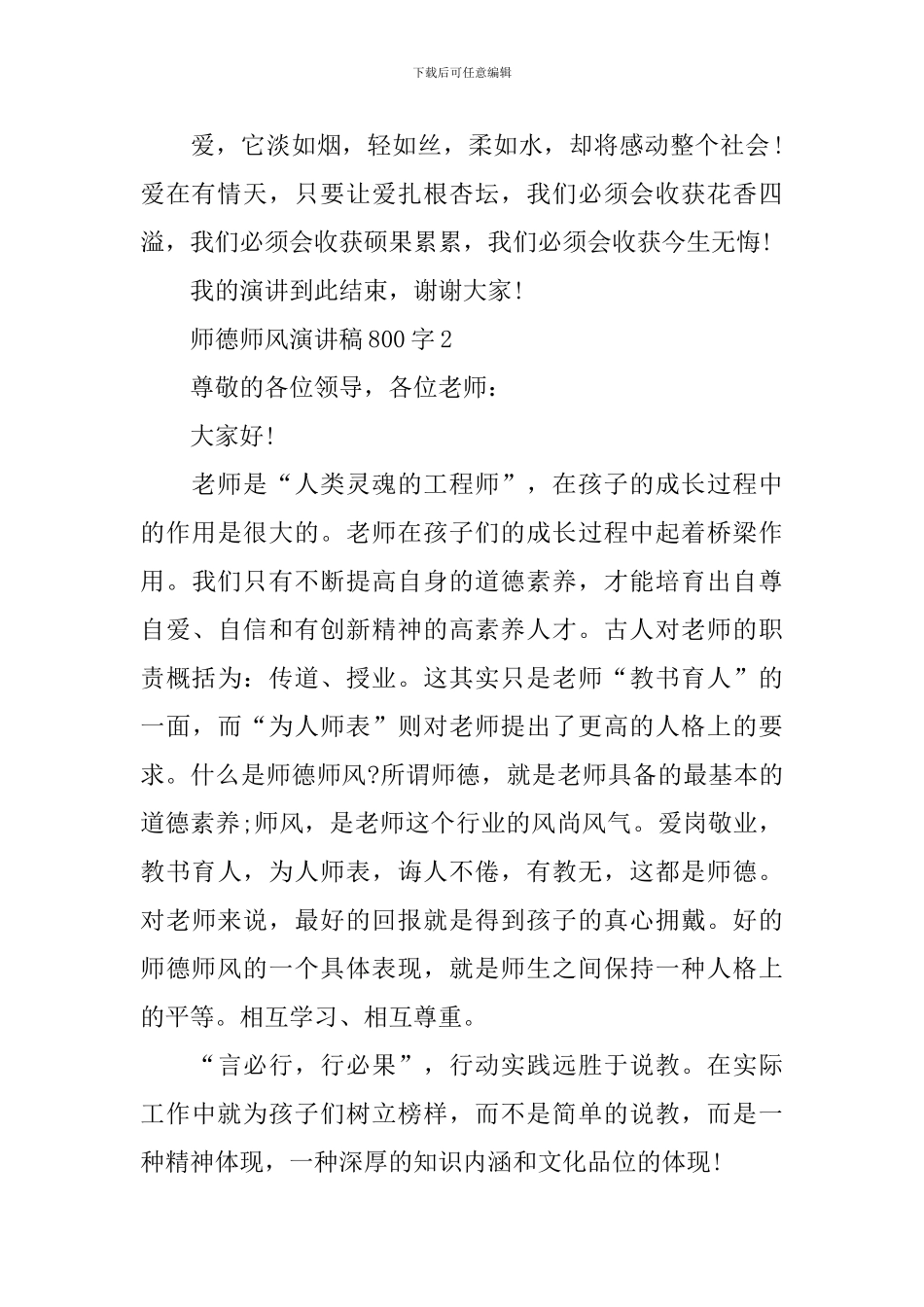 下载后可任意编辑

爱，它淡如烟，轻如丝，柔如水，却将感动整个社会！爱在有情天，只要让爱扎根杏坛，我们必须会收获花香四溢，我们必须会收获硕果累累，我们必须会收获今生无悔！

我的演讲到此结束，谢谢大家！

师德师风演讲稿800字2

尊敬的各位领导，各位老师：

大家好！

老师是“人类灵魂的工程师”，在孩子的成长过程中的作用是很大的。老师在孩子们的成长过程中起着桥梁作用。我们只有不断提高自身的道德素养，才能培育出自尊自爱、自信和有创新精神的高素养人才。古人对老师的职责概括为：传道、授业。这其实只是老师“教书育人”的一面，而“为人师表”则对老师提出了更高的人格上的要求。什么是师德师风?所谓师德，就是老师具备的最基本的道德素养;师风，是老师这个行业的风尚风气。爱岗敬业，教书育人，为人师表，诲人不倦，有教无，这都是师德。对老师来说，最好的回报就是得到孩子的真心拥戴。好的师德师风的一个具体表现，就是师生之间保持一种人格上的平等。相互学习、相互尊重。

“言必行，行必果”，行动实践远胜于说教。在实际工作中就为孩子们树立榜样，而不是简单的说教，而是一种精神体现，一种深厚的知识内涵和文化品位的体现！